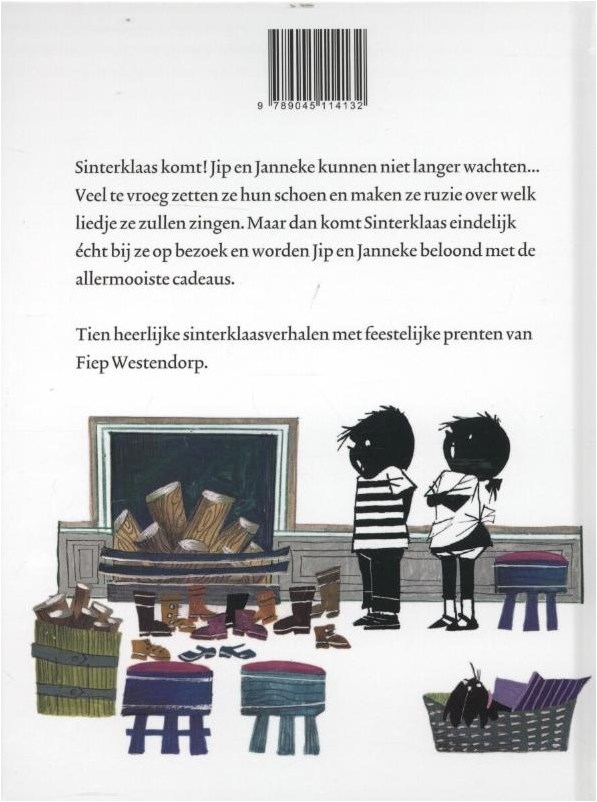 9 789045 114132

Sinterklaas komt! Jip en Janneke kunnen niet langer wachten... Veel te vroeg zetten ze hun schoen en maken ze ruzie over welk liedje ze zullen zingen. Maar dan komt Sinterklaas eindelijk écht bij ze op bezoek en worden Jip en Janneke beloond met de allermooiste cadeaus.

Tien heerlijke sinterklaasverhalen met feestelijke prenten van Fiep Westendorp.